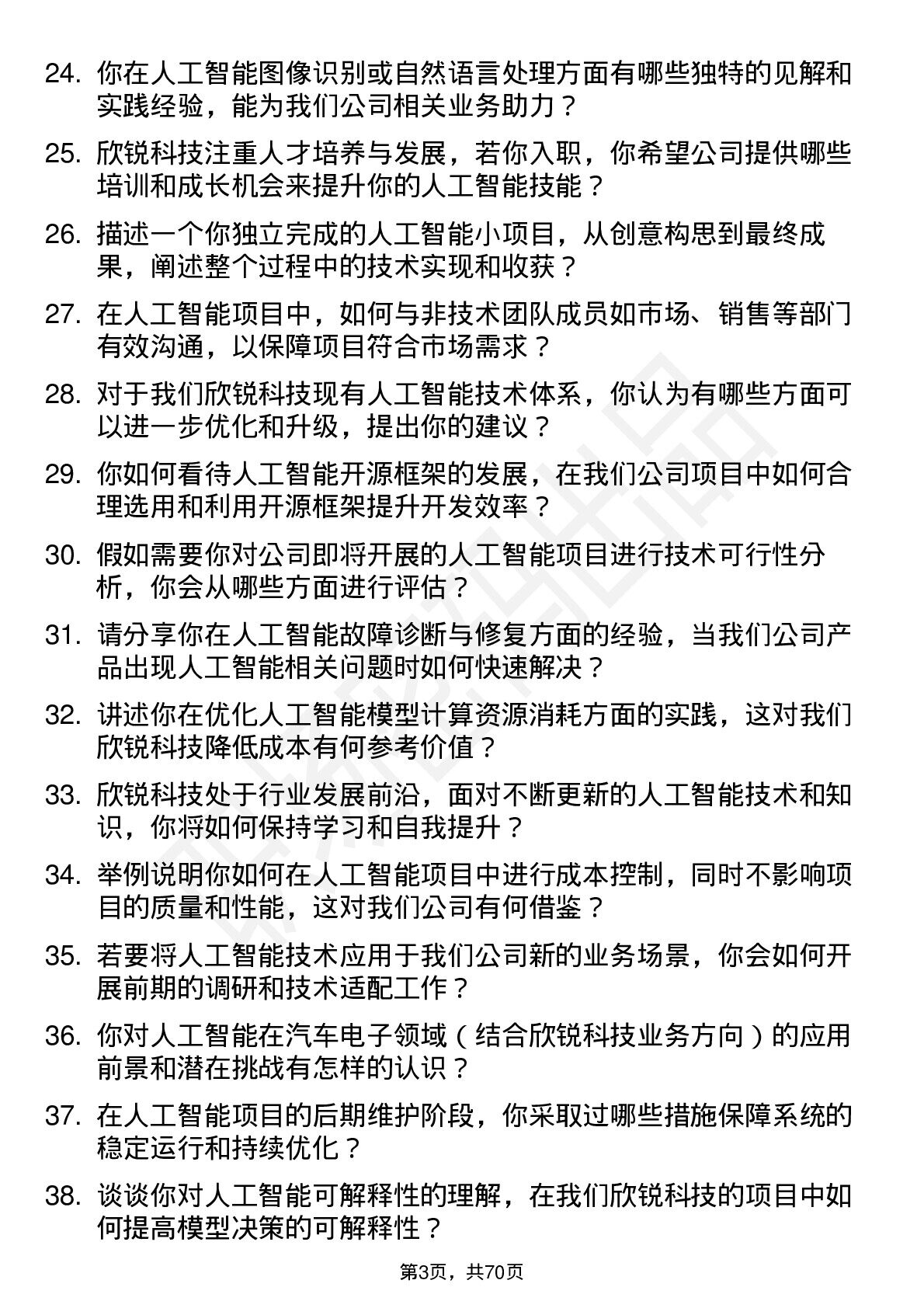 24. 你在人工智能图像识别或自然语言处理方面有哪些独特的见解和实践经验，能为我们公司相关业务助力？

25. 欣锐科技注重人才培养与发展，若你入职，你希望公司提供哪些培训和成长机会来提升你的人工智能技能？

26. 描述一个你独立完成的人工智能小项目，从创意构思到最终成果，阐述整个过程中的技术实现和收获？

27. 在人工智能项目中，如何与非技术团队成员如市场、销售等部门有效沟通，以保障项目符合市场需求？

28. 对于我们欣锐科技现有人工智能技术体系，你认为有哪些方面可以进一步优化和升级，提出你的建议？

29. 你如何看待人工智能开源框架的发展，在我们公司项目中如何合理选用和利用开源框架提升开发效率？

30. 假如需要你对公司即将开展的人工智能项目进行技术可行性分析，你会从哪些方面进行评估？

31. 请分享你在人工智能故障诊断与修复方面的经验，当我们公司产品出现人工智能相关问题时如何快速解决？

32. 讲述你在优化人工智能模型计算资源消耗方面的实践，这对我们欣锐科技降低成本有何参考价值？

33. 欣锐科技处于行业发展前沿，面对不断更新的人工智能技术和知识，你将如何保持学习和自我提升？

34. 举例说明你如何在人工智能项目中进行成本控制，同时不影响项目的质量和性能，这对我们公司有何借鉴？

35. 若要将人工智能技术应用于我们公司新的业务场景，你会如何开展前期的调研和技术适配工作？

36. 你对人工智能在汽车电子领域（结合欣锐科技业务方向）的应用前景和潜在挑战有怎样的认识？

37. 在人工智能项目的后期维护阶段，你采取过哪些措施保障系统的稳定运行和持续优化？

38. 谈谈你对人工智能可解释性的理解，在我们欣锐科技的项目中如何提高模型决策的可解释性？

第3页，共70页